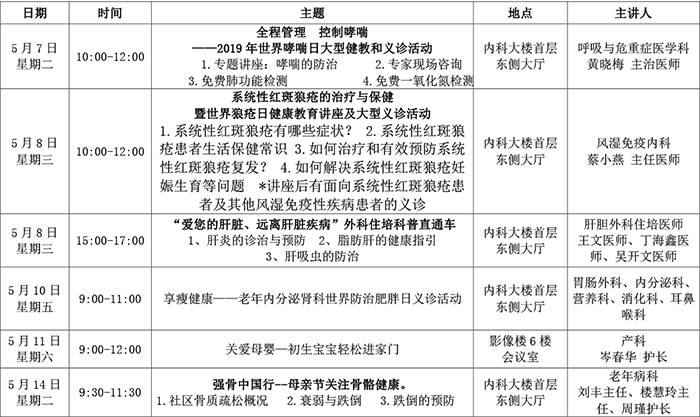 | 日期 | 时间 | 主题 | 地点 | 主讲人 |
|---|---|---|---|---|
| 5月7日 星期二 | 10:00-12:00 | 全程管理　控制哮喘 ——2019年世界哮喘日大型健教和义诊活动 1.专题讲座：哮喘的防治　2.专家现场咨询 3.免费肺功能检测　4.免费一氧化氮检测 | 内科大楼首层东侧大厅 | 呼吸与危重症医学科 黄晓梅 主治医师 |
| 5月8日 星期三 | 10:00-12:00 | 系统性红斑狼疮的治疗与保健 暨世界狼疮日健康教育讲座及大型义诊活动 1.系统性红斑狼疮有哪些症状？ 2.系统性红斑狼疮患者生活保健常识 3.如何治疗和有效预防系统性红斑狼疮复发？ 4.如何解决系统性红斑狼疮妊娠生育等问题 *讲座后有面向系统性红斑狼疮患者及其他风湿免疫性疾病患者的义诊 | 内科大楼首层东侧大厅 | 风湿免疫内科 蔡小燕 主任医师 |
| 5月8日 星期三 | 15:00-17:00 | “爱您的肝脏、远离肝脏疾病”外科住培科普直通车 1、肝炎的诊治与预防　2、脂肪肝的健康指引 3、肝吸虫的防治 | 内科大楼首层东侧大厅 | 肝胆外科住培医师 王文医师、丁海鑫医师、吴开文医师 |
| 5月10日 星期五 | 9:00-11:00 | 享瘦健康——老年内分泌肾科世界防治肥胖日义诊活动 | 内科大楼首层东侧大厅 | 胃肠外科、内分泌科、营养科、消化科、耳鼻喉科 |
| 5月11日 星期六 | 9:00-12:00 | 关爱母婴—初生宝宝轻松进家门 | 影像楼6楼会议室 | 产科 岑春华 护长 |
| 5月14日 星期二 | 9:30-11:30 | 强骨中国行--母亲节关注骨骼健康。 1.社区骨质疏松概况　2.衰弱与跌倒　3.跌倒的预防 | 内科大楼首层东侧大厅 | 老年病科 刘丰主任、楼慧玲主任、周瑾护长 |